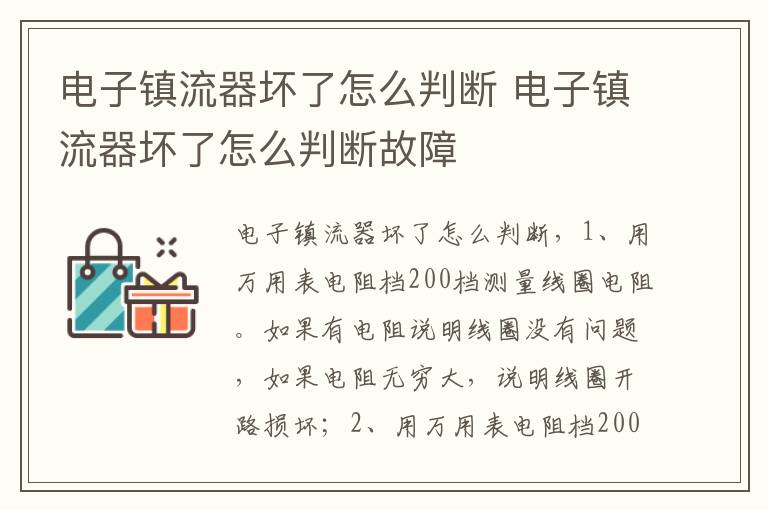 电子镇流器坏了怎么判断 电子镇流器坏了怎么判断故障

电子镇流器坏了怎么判断，1、用万用表电阻档200档测量线圈电阻。如果有电阻说明线圈没有问题，如果电阻无穷大，说明线圈开路损坏；2、用万用表电阻档200